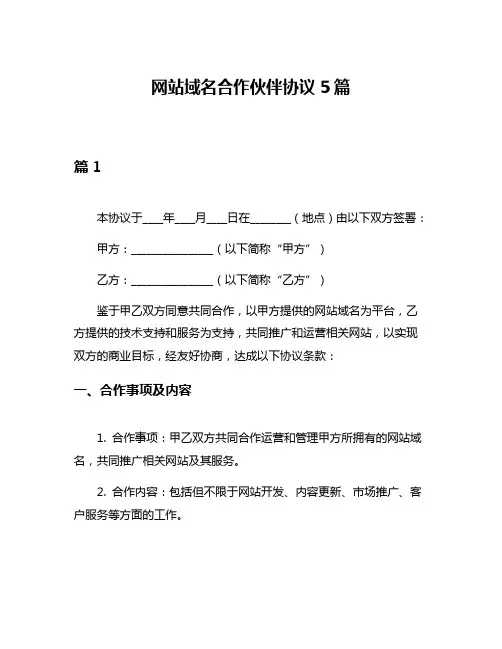 网站域名合作伙伴协议 5 篇

篇 1

本协议于____年____月____日在________（地点）由以下双方签署：

甲方：________________（以下简称“甲方”）

乙方：________________（以下简称“乙方”）

鉴于甲乙双方同意共同合作，以甲方提供的网站域名为平台，乙方提供的技术支持和服务为支持，共同推广和运营相关网站，以实现双方的商业目标，经友好协商，达成以下协议条款：

一、合作事项及内容

1. 合作事项：甲乙双方共同合作运营和管理甲方所拥有的网站域名，共同推广相关网站及其服务。

2. 合作内容：包括但不限于网站开发、内容更新、市场推广、客户服务等方面的工作。